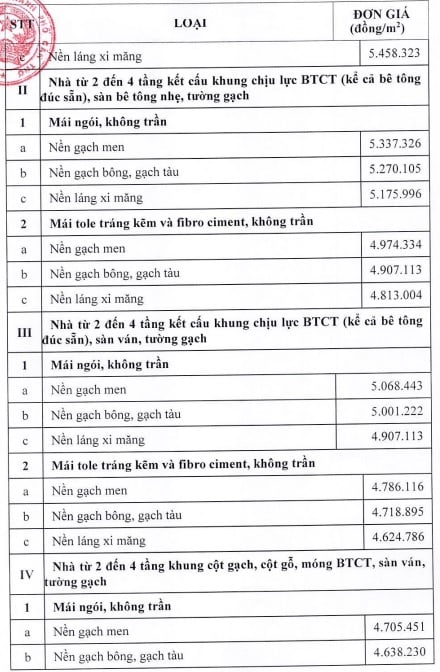 | STT | LOẠI | ĐƠN GIÁ (đồng/m$^2$) |
|---|---|---|
| c | Nền láng xi măng | 5.458.323 |
| II | Nhà từ 2 đến 4 tầng kết cấu khung chịu lực BTCT (kể cả bê tông đúc sẵn), sàn bê tông nhẹ, tường gạch | |
| 1 | Mái ngói, không trần | |
| a | Nền gạch men | 5.337.326 |
| b | Nền gạch bông, gạch tàu | 5.270.105 |
| c | Nền láng xi măng | 5.175.996 |
| 2 | Mái tole tráng kẽm và fibro ciment, không trần | |
| a | Nền gạch men | 4.974.334 |
| b | Nền gạch bông, gạch tàu | 4.907.113 |
| c | Nền láng xi măng | 4.813.004 |
| III | Nhà từ 2 đến 4 tầng kết cấu khung chịu lực BTCT (kể cả bê tông đúc sẵn), sàn ván, tường gạch | |
| 1 | Mái ngói, không trần | |
| a | Nền gạch men | 5.068.443 |
| b | Nền gạch bông, gạch tàu | 5.001.222 |
| c | Nền láng xi măng | 4.907.113 |
| 2 | Mái tole tráng kẽm và fibro ciment, không trần | |
| a | Nền gạch men | 4.786.116 |
| b | Nền gạch bông, gạch tàu | 4.718.895 |
| c | Nền láng xi măng | 4.624.786 |
| IV | Nhà từ 2 đến 4 tầng khung cột gạch, cột gỗ, móng BTCT, sàn ván, tường gạch | |
| 1 | Mái ngói, không trần | |
| a | Nền gạch men | 4.705.451 |
| b | Nền gạch bông, gạch tàu | 4.638.230 |